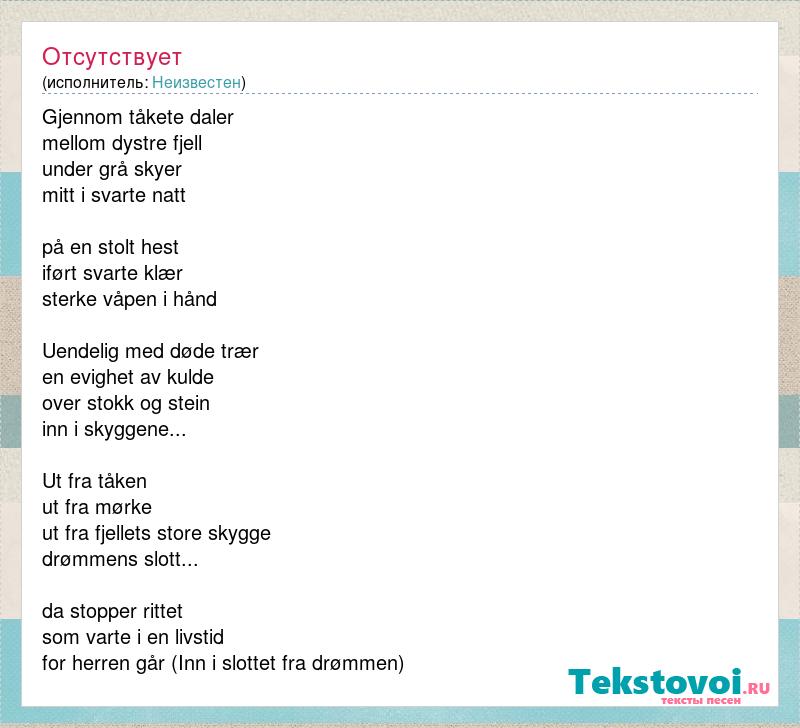 Отсутствует
(исполнитель: Неизвестен)

Gjennom tåkete daler
mellom dystre fjell
under grå skyer
mitt i svarte natt

på en stolt hest
iført svarte klær
sterke våpen i hånd

Uendelig med døde trær
en evighet av kulde
over stokk og stein
inn i skyggene...

Ut fra tåken
ut fra mørke
ut fra fjellets store skygge
drømmens slott...

da stopper rittet
som varte i en livstid
for herren går (Inn i slottet fra drømmen)

Tekstovoi.RU
тексты песен